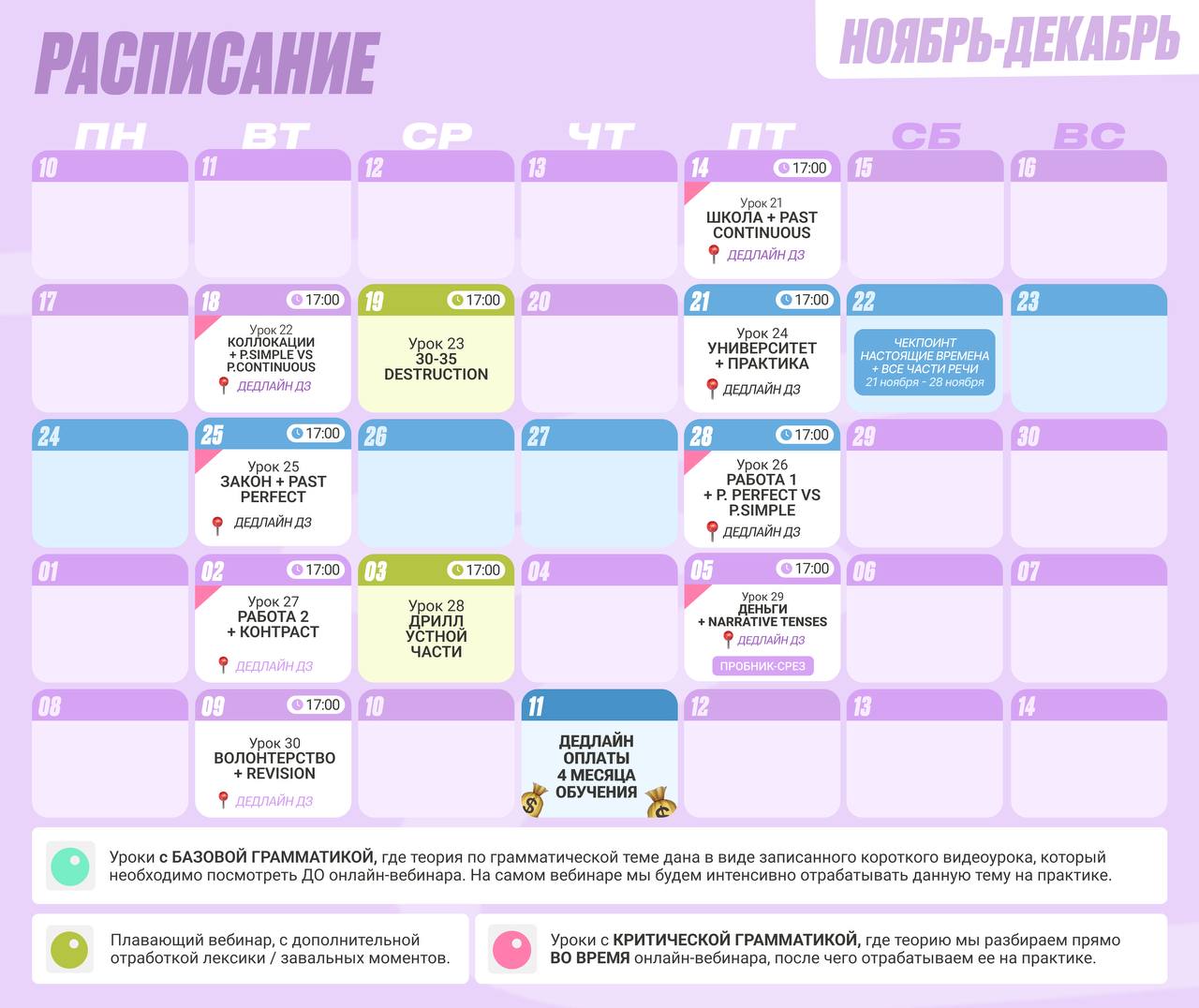 РАСПИСАНИЕ

НОЯБРЬ-ДЕКАБРЬ

| ПН | ВТ | СР | ЧТ | ПТ | СБ | ВС |
|---|---|---|---|---|---|---|
| 10 | 11 | 12 | 13 | 14 17:00 Урок 21 ШКОЛА + PAST CONTINUOUS ДЕДЛАЙН ДЗ | 15 | 16 |
| 17 | 18 17:00 Урок 22 КОЛЛОКАЦИИ + P.SIMPLE VS P.CONTINUOUS ДЕДЛАЙН ДЗ | 19 17:00 Урок 23 30-35 DESTRUCTION | 20 | 21 17:00 Урок 24 УНИВЕРСИТЕТ + ПРАКТИКА ДЕДЛАЙН ДЗ | 22 ЧЕКПОИНТ НАСТОЯЩИЕ ВРЕМЕНА + ВСЕ ЧАСТИ РЕЧИ 21 ноября - 28 ноября | 23 |
| 24 | 25 17:00 Урок 25 ЗАКОН + PAST PERFECT ДЕДЛАЙН ДЗ | 26 | 27 | 28 17:00 Урок 26 РАБОТА 1 + P. PERFECT VS P.SIMPLE ДЕДЛАЙН ДЗ | 29 | 30 |
| 01 | 02 17:00 Урок 27 РАБОТА 2 + КОНТРАСТ ДЕДЛАЙН ДЗ | 03 17:00 Урок 28 ДРИЛЛ УСТНОЙ ЧАСТИ | 04 | 05 17:00 Урок 29 ДЕНЬГИ + NARRATIVE TENSES ДЕДЛАЙН ДЗ ПРОБНИК-СРЕЗ | 06 | 07 |
| 08 | 09 17:00 Урок 30 ВОЛОНТЕРСТВО + REVISION ДЕДЛАЙН ДЗ | 10 | 11 ДЕДЛАЙН ОПЛАТЫ 4 МЕСЯЦА ОБУЧЕНИЯ | 12 | 13 | 14 |

Уроки с БАЗОВОЙ ГРАММАТИКОЙ, где теория по грамматической теме дана в виде записанного короткого видеоурока, который необходимо посмотреть ДО онлайн-вебинара. На самом вебинаре мы будем интенсивно отрабатывать данную тему на практике.

Плавающий вебинар, с дополнительной отработкой лексики / завальных моментов.

Уроки с КРИТИЧЕСКОЙ ГРАММАТИКОЙ, где теорию мы разбираем прямо ВО ВРЕМЯ онлайн-вебинара, после чего отрабатываем ее на практике.